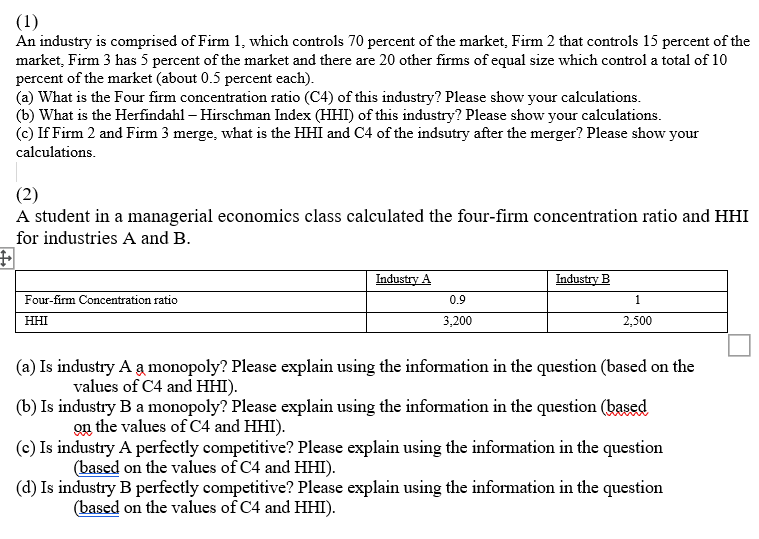 (1)
An industry is comprised of Firm 1, which controls 70 percent of the market, Firm 2 that controls 15 percent of the market, Firm 3 has 5 percent of the market and there are 20 other firms of equal size which control a total of 10 percent of the market (about 0.5 percent each).
(a) What is the Four firm concentration ratio (C4) of this industry? Please show your calculations.
(b) What is the Herfindahl – Hirschman Index (HHI) of this industry? Please show your calculations.
(c) If Firm 2 and Firm 3 merge, what is the HHI and C4 of the indsutry after the merger? Please show your calculations.

(2)
A student in a managerial economics class calculated the four-firm concentration ratio and HHI for industries A and B.

| | Industry A | Industry B |
|---|---|---|
| Four-firm Concentration ratio | 0.9 | 1 |
| HHI | 3,200 | 2,500 |

(a) Is industry A a monopoly? Please explain using the information in the question (based on the values of C4 and HHI).
(b) Is industry B a monopoly? Please explain using the information in the question (based on the values of C4 and HHI).
(c) Is industry A perfectly competitive? Please explain using the information in the question (based on the values of C4 and HHI).
(d) Is industry B perfectly competitive? Please explain using the information in the question (based on the values of C4 and HHI).